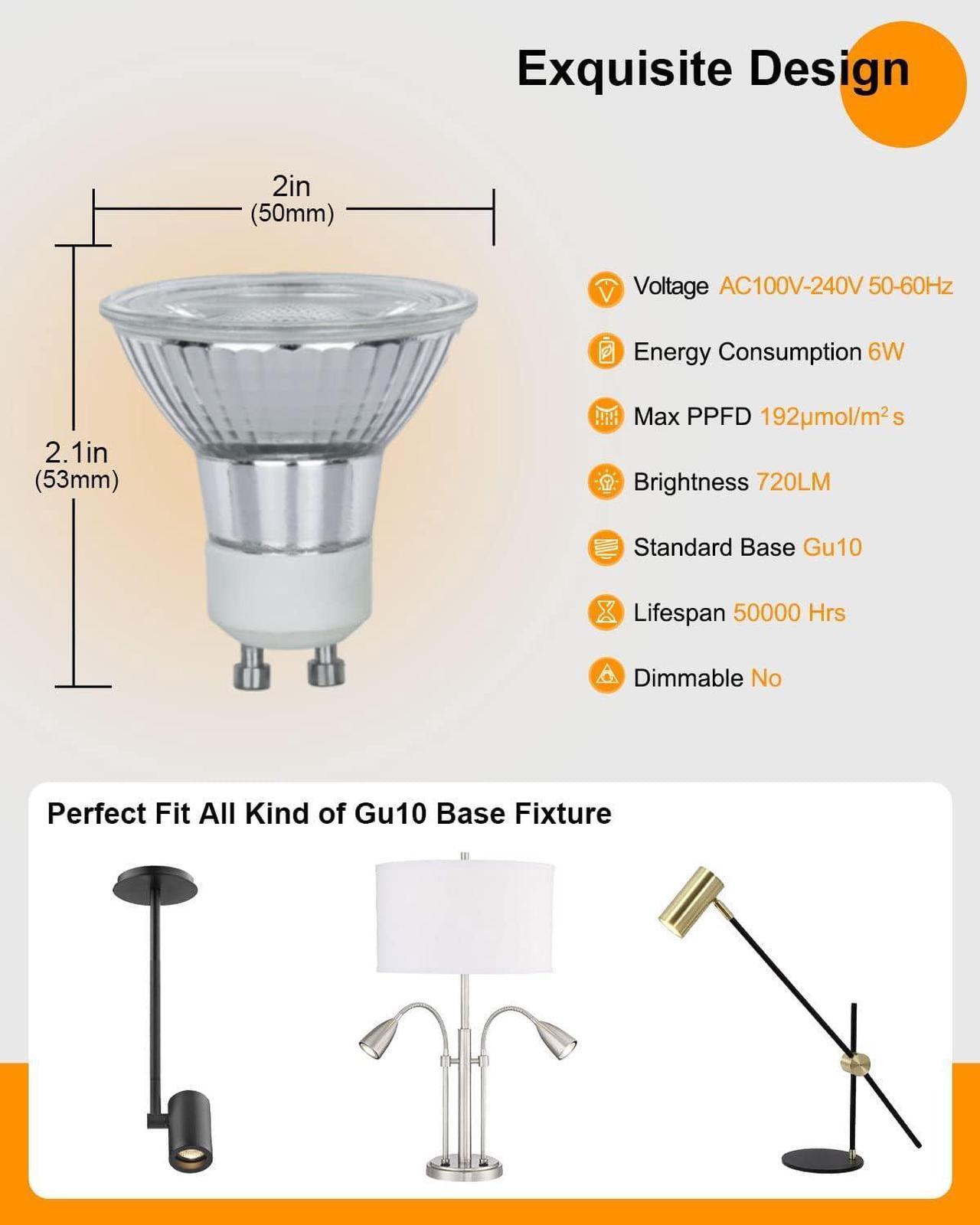 Exquisite Design

2in
(50mm)

2.1in
(53mm)

Voltage AC100V-240V 50-60Hz

Energy Consumption 6W

Max PPFD 192μmol/m² s

Brightness 720LM

Standard Base Gu10

Lifespan 50000 Hrs

Dimmable No

Perfect Fit All Kind of Gu10 Base Fixture